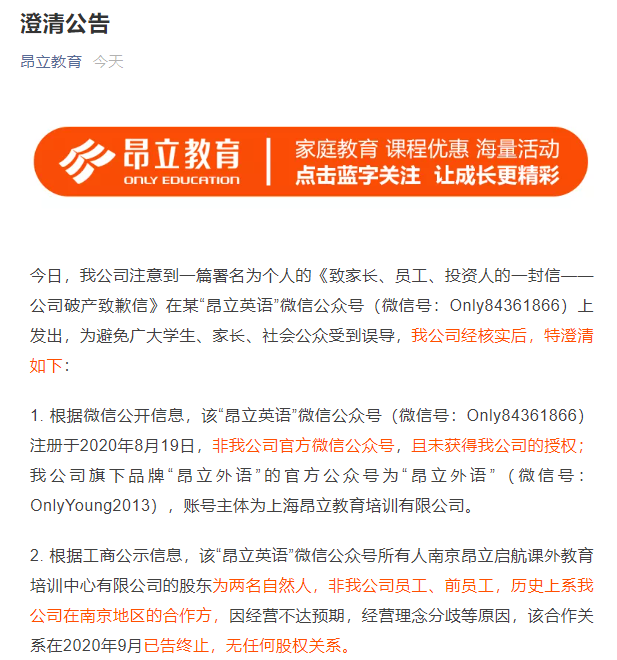 澄清公告

昂立教育 今天

昂立教育
ONLY EDUCATION
家庭教育 课程优惠 海量活动
点击蓝字关注 让成长更精彩

今日，我公司注意到一篇署名为个人的《致家长、员工、投资人的一封信——公司破产致歉信》在某“昂立英语”微信公众号（微信号：Only84361866）上发出，为避免广大学生、家长、社会公众受到误导，我公司经核实后，特澄清如下：

1. 根据微信公开信息，该“昂立英语”微信公众号（微信号：Only84361866）注册于2020年8月19日，非我公司官方微信公众号，且未获得我公司的授权；我公司旗下品牌“昂立外语”的官方公众号为“昂立外语”（微信号：OnlyYoung2013），账号主体为上海昂立教育培训有限公司。

2. 根据工商公示信息，该“昂立英语”微信公众号所有人南京昂立启航课外教育培训中心有限公司的股东为两名自然人，非我公司员工、前员工，历史上系我公司在南京地区的合作方，因经营不达预期，经营理念分歧等原因，该合作关系在2020年9月已告终止，无任何股权关系。